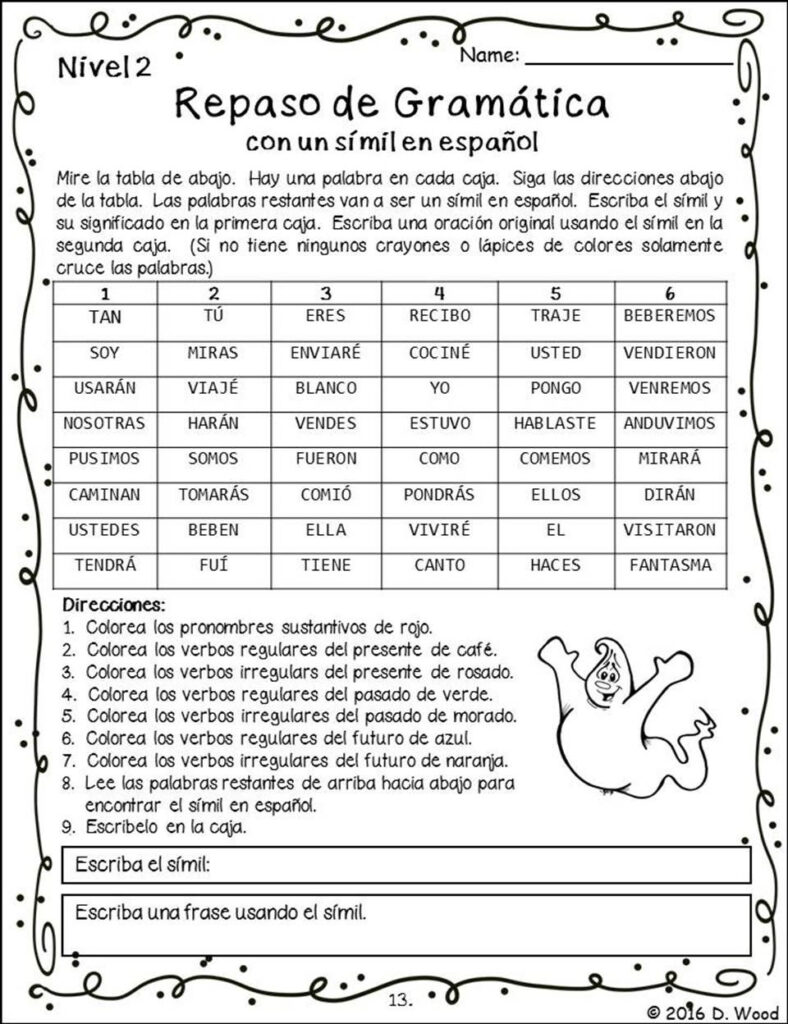 Nivel 2

Name: ____

Repaso de Gramática
con un símil en español

Mire la tabla de abajo. Hay una palabra en cada caja. Siga las direcciones abajo de la tabla. Las palabras restantes van a ser un símil en español. Escriba el símil y su significado en la primera caja. Escriba una oración original usando el símil en la segunda caja. (Si no tiene ningunos crayones o lápices de colores solamente cruce las palabras.)

| 1 | 2 | 3 | 4 | 5 | 6 |
|---|---|---|---|---|---|
| TAN | TÚ | ERES | RECIBO | TRAJE | BEBEREMOS |
| SOY | MIRAS | ENVIARÉ | COCINÉ | USTED | VENDIERON |
| USARÁN | VIAJÉ | BLANCO | YO | PONGO | VENREMOS |
| NOSOTRAS | HARÁN | VENDES | ESTUVO | HABLASTE | ANDUVIMOS |
| PUSIMOS | SOMOS | FUERON | COMO | COMEMOS | MIRARÁ |
| CAMINAN | TOMARÁS | COMIÓ | PONDRÁS | ELLOS | DIRÁN |
| USTEDES | BEBEN | ELLA | VIVIRÉ | EL | VISITARON |
| TENDRÁ | FUÍ | TIENE | CANTO | HACES | FANTASMA |

Direcciones:
1. Colorea los pronombres sustantivos de rojo.
2. Colorea los verbos regulares del presente de café.
3. Colorea los verbos irregulars del presente de rosado.
4. Colorea los verbos regulares del pasado de verde.
5. Colorea los verbos irregulares del pasado de morado.
6. Colorea los verbos regulares del futuro de azul.
7. Colorea los verbos irregulares del futuro de naranja.
8. Lee las palabras restantes de arriba hacia abajo para encontrar el símil en español.
9. Escríbelo en la caja.

Escriba el símil:

Escriba una frase usando el símil.

13.

© 2016 D. Wood